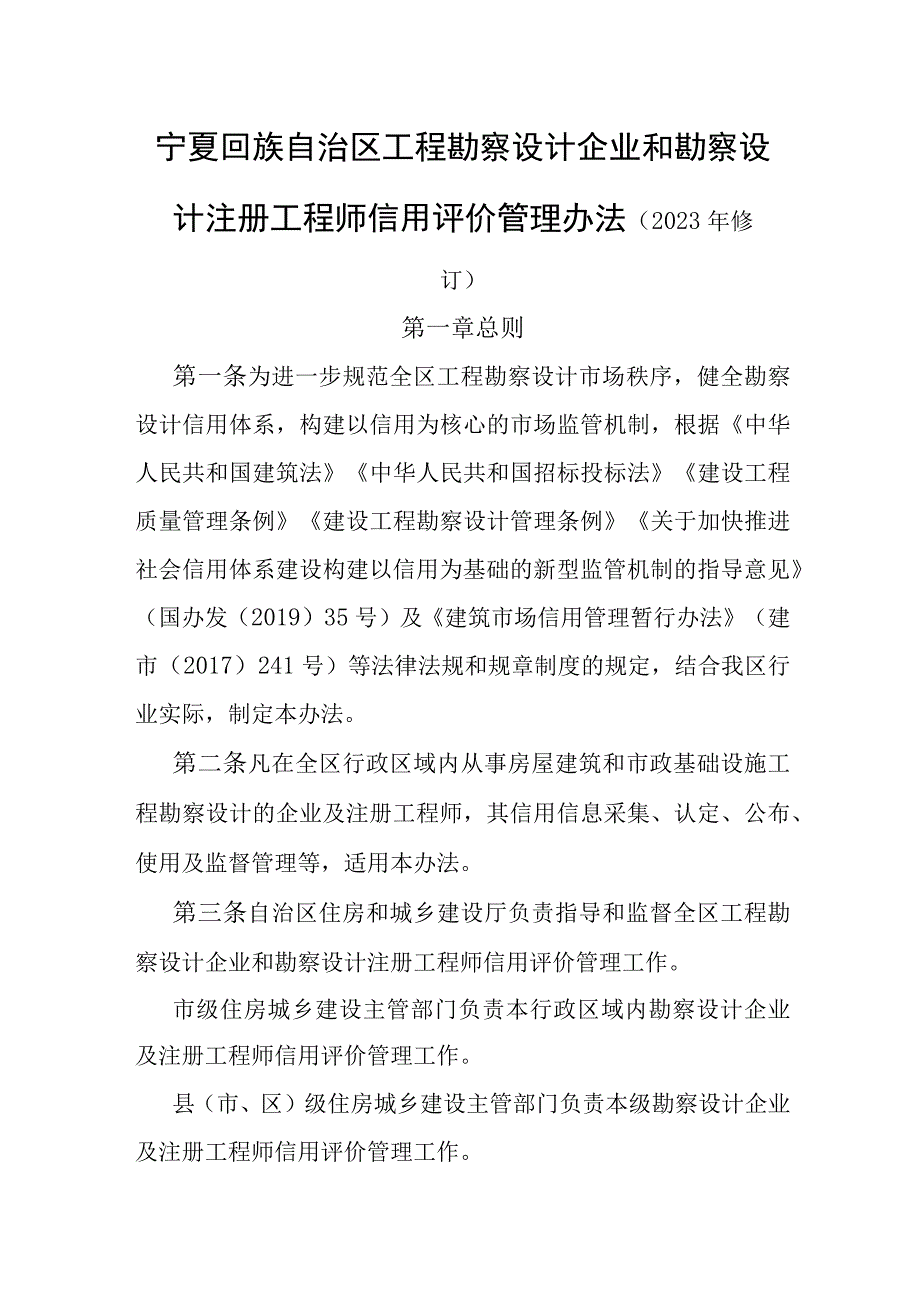 宁夏回族自治区工程勘察设计企业和勘察设计注册工程师信用评价管理办法（2023年修订）

第一章总则

第一条为进一步规范全区工程勘察设计市场秩序，健全勘察设计信用体系，构建以信用为核心的市场监管机制，根据《中华人民共和国建筑法》《中华人民共和国招标投标法》《建设工程质量管理条例》《建设工程勘察设计管理条例》《关于加快推进社会信用体系建设构建以信用为基础的新型监管机制的指导意见》（国办发（2019）35号）及《建筑市场信用管理暂行办法》（建市（2017）241号）等法律法规和规章制度的规定，结合我区行业实际，制定本办法。

第二条凡在全区行政区域内从事房屋建筑和市政基础设施工程勘察设计的企业及注册工程师，其信用信息采集、认定、公布、使用及监督管理等，适用本办法。

第三条自治区住房和城乡建设厅负责指导和监督全区工程勘察设计企业和勘察设计注册工程师信用评价管理工作。

市级住房城乡建设主管部门负责本行政区域内勘察设计企业及注册工程师信用评价管理工作。

县（市、区）级住房城乡建设主管部门负责本级勘察设计企业及注册工程师信用评价管理工作。